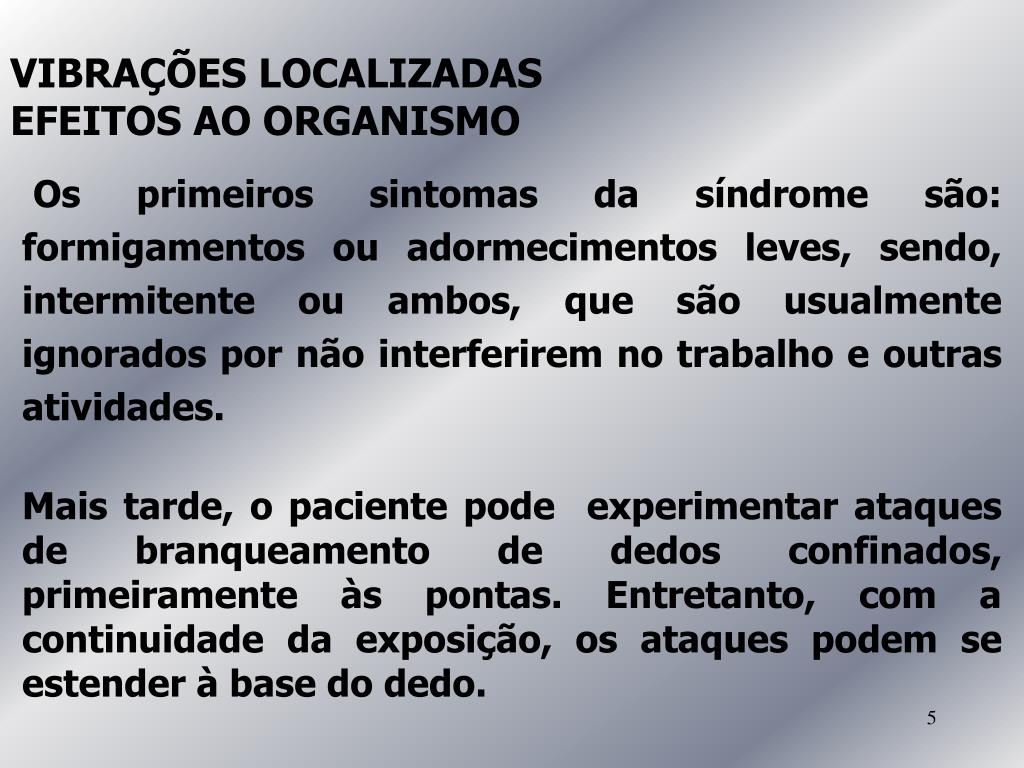 VIBRAÇÕES LOCALIZADAS
EFEITOS AO ORGANISMO

Os primeiros sintomas da síndrome são: formigamentos ou adormecimentos leves, sendo, intermitente ou ambos, que são usualmente ignorados por não interferirem no trabalho e outras atividades.

Mais tarde, o paciente pode experimentar ataques de branqueamento de dedos confinados, primeiramente às pontas. Entretanto, com a continuidade da exposição, os ataques podem se estender à base do dedo.

5